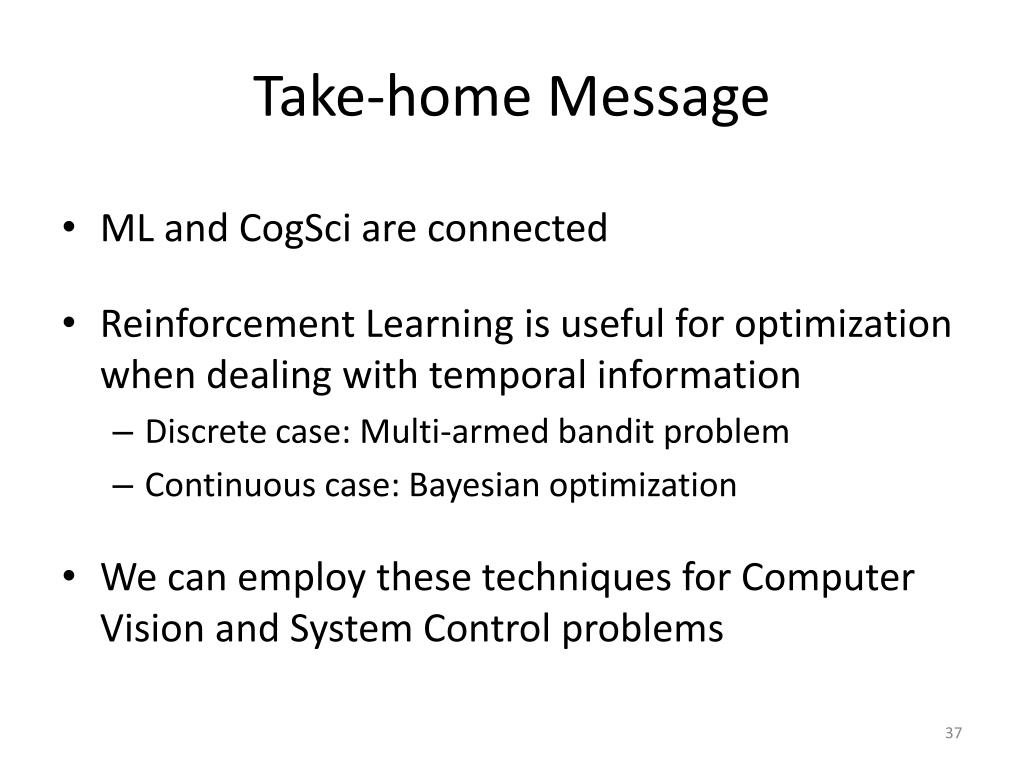 Take-home Message

• ML and CogSci are connected

• Reinforcement Learning is useful for optimization when dealing with temporal information
– Discrete case: Multi-armed bandit problem
– Continuous case: Bayesian optimization

• We can employ these techniques for Computer Vision and System Control problems

37